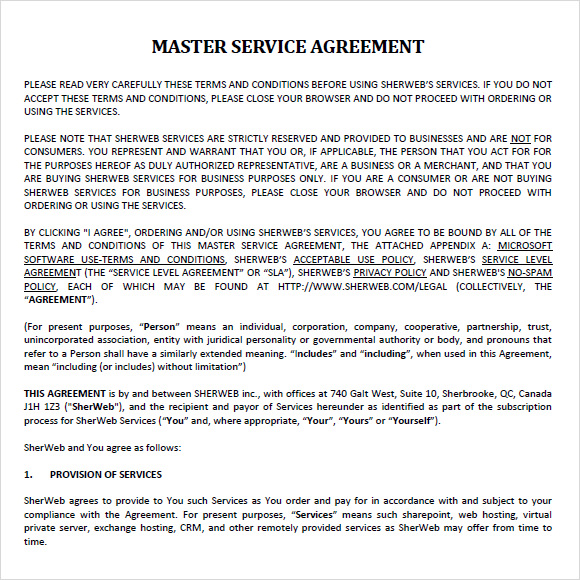 MASTER SERVICE AGREEMENT

PLEASE READ VERY CAREFULLY THESE TERMS AND CONDITIONS BEFORE USING SHERWEB'S SERVICES. IF YOU DO NOT ACCEPT THESE TERMS AND CONDITIONS, PLEASE CLOSE YOUR BROWSER AND DO NOT PROCEED WITH ORDERING OR USING THE SERVICES.

PLEASE NOTE THAT SHERWEB SERVICES ARE STRICTLY RESERVED AND PROVIDED TO BUSINESSES AND ARE NOT FOR CONSUMERS. YOU REPRESENT AND WARRANT THAT YOU OR, IF APPLICABLE, THE PERSON THAT YOU ACT FOR FOR THE PURPOSES HEREOF AS DULY AUTHORIZED REPRESENTATIVE, ARE A BUSINESS OR A MERCHANT, AND THAT YOU ARE BUYING SHERWEB SERVICES FOR BUSINESS PURPOSES ONLY. IF YOU ARE A CONSUMER OR ARE NOT BUYING SHERWEB SERVICES FOR BUSINESS PURPOSES, PLEASE CLOSE YOUR BROWSER AND DO NOT PROCEED WITH ORDERING OR USING THE SERVICES.

BY CLICKING "I AGREE", ORDERING AND/OR USING SHERWEB'S SERVICES, YOU AGREE TO BE BOUND BY ALL OF THE TERMS AND CONDITIONS OF THIS MASTER SERVICE AGREEMENT, THE ATTACHED APPENDIX A: MICROSOFT SOFTWARE USE-TERMS AND CONDITIONS, SHERWEB'S ACCEPTABLE USE POLICY, SHERWEB'S SERVICE LEVEL AGREEMENT (THE "SERVICE LEVEL AGREEMENT" OR "SLA"), SHERWEB'S PRIVACY POLICY AND SHERWEB'S NO-SPAM POLICY, EACH OF WHICH MAY BE FOUND AT HTTP://WWW.SHERWEB.COM/LEGAL (COLLECTIVELY, THE "AGREEMENT").

(For present purposes, "Person" means an individual, corporation, company, cooperative, partnership, trust, unincorporated association, entity with juridical personality or governmental authority or body, and pronouns that refer to a Person shall have a similarly extended meaning. "Includes" and "including", when used in this Agreement, mean "including (or includes) without limitation")

THIS AGREEMENT is by and between SHERWEB inc., with offices at 740 Galt West, Suite 10, Sherbrooke, QC, Canada J1H 1Z3 ("SherWeb"), and the recipient and payor of Services hereunder as identified as part of the subscription process for SherWeb Services ("You" and, where appropriate, "Your", "Yours" or "Yourself").

SherWeb and You agree as follows:

1. PROVISION OF SERVICES

SherWeb agrees to provide to You such Services as You order and pay for in accordance with and subject to your compliance with the Agreement. For present purposes, "Services" means such sharepoint, web hosting, virtual private server, exchange hosting, CRM, and other remotely provided services as SherWeb may offer from time to time.